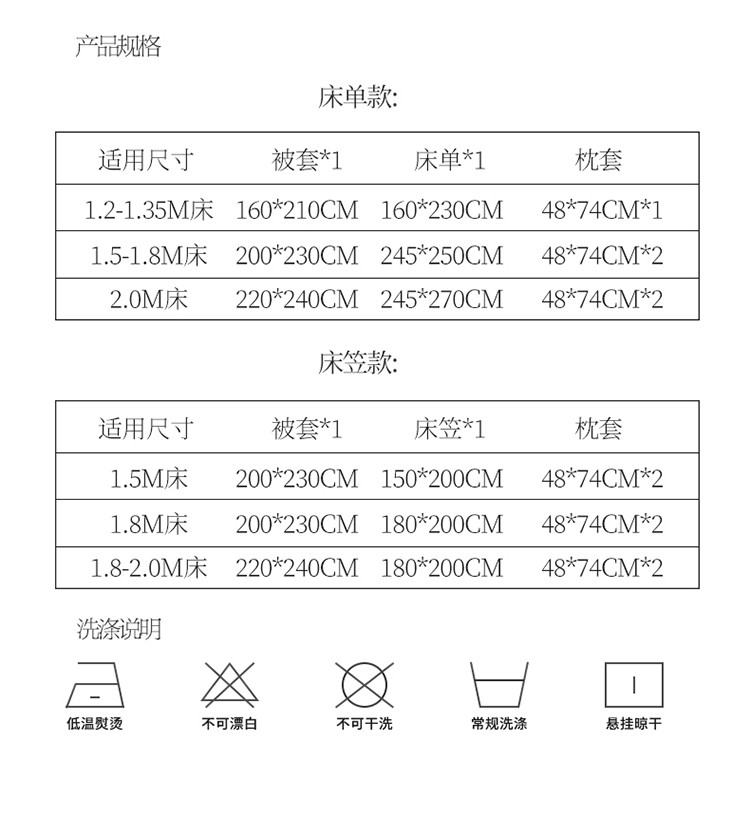 产品规格

床单款:

| 适用尺寸 | 被套*1 | 床单*1 | 枕套 |
|---|---|---|---|
| 1.2-1.35M床 | 160*210CM | 160*230CM | 48*74CM*1 |
| 1.5-1.8M床 | 200*230CM | 245*250CM | 48*74CM*2 |
| 2.0M床 | 220*240CM | 245*270CM | 48*74CM*2 |

床笠款:

| 适用尺寸 | 被套*1 | 床笠*1 | 枕套 |
|---|---|---|---|
| 1.5M床 | 200*230CM | 150*200CM | 48*74CM*2 |
| 1.8M床 | 200*230CM | 180*200CM | 48*74CM*2 |
| 1.8-2.0M床 | 220*240CM | 180*200CM | 48*74CM*2 |

洗涤说明

低温熨烫 不可漂白 不可干洗 常规洗涤 悬挂晾干